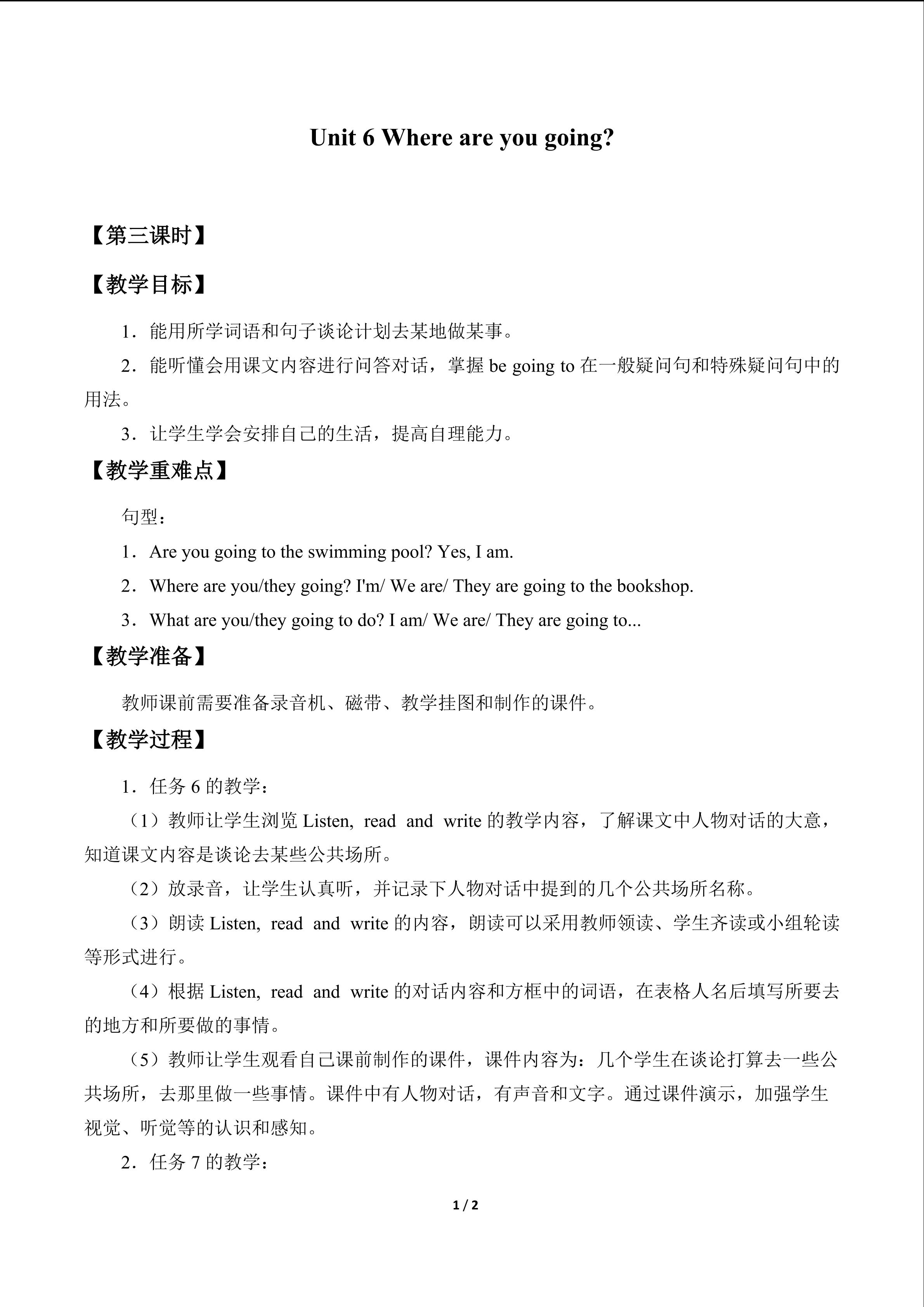 Unit 6 Where are you going?

【第三课时】

【教学目标】

1．能用所学词语和句子谈论计划去某地做某事。

2．能听懂会用课文内容进行问答对话，掌握be going to在一般疑问句和特殊疑问句中的用法。

3．让学生学会安排自己的生活，提高自理能力。

【教学重难点】

句型：

1．Are you going to the swimming pool? Yes, I am.

2．Where are you/they going? I'm/ We are/ They are going to the bookshop.

3．What are you/they going to do? I am/ We are/ They are going to...

【教学准备】

教师课前需要准备录音机、磁带、教学挂图和制作的课件。

【教学过程】

1．任务6的教学：

（1）教师让学生浏览Listen, read and write的教学内容，了解课文中人物对话的大意，知道课文内容是谈论去某些公共场所。

（2）放录音，让学生认真听，并记录下人物对话中提到的几个公共场所名称。

（3）朗读Listen, read and write的内容，朗读可以采用教师领读、学生齐读或小组轮读等形式进行。

（4）根据Listen, read and write的对话内容和方框中的词语，在表格人名后填写所要去的地方和所要做的事情。

（5）教师让学生观看自己课前制作的课件，课件内容为：几个学生在谈论打算去一些公共场所，去那里做一些事情。课件中有人物对话，有声音和文字。通过课件演示，加强学生视觉、听觉等的认识和感知。

2．任务7的教学：

1 / 2